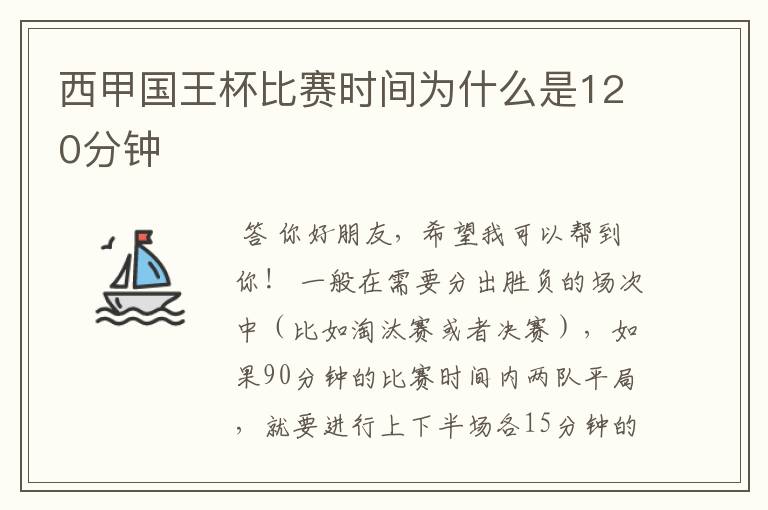 西甲国王杯比赛时间为什么是120分钟

答 你好朋友，希望我可以帮到你！ 一般在需要分出胜负的场次中（比如淘汰赛或者决赛），如果90分钟的比赛时间内两队平局，就要进行上下半场各15分钟的